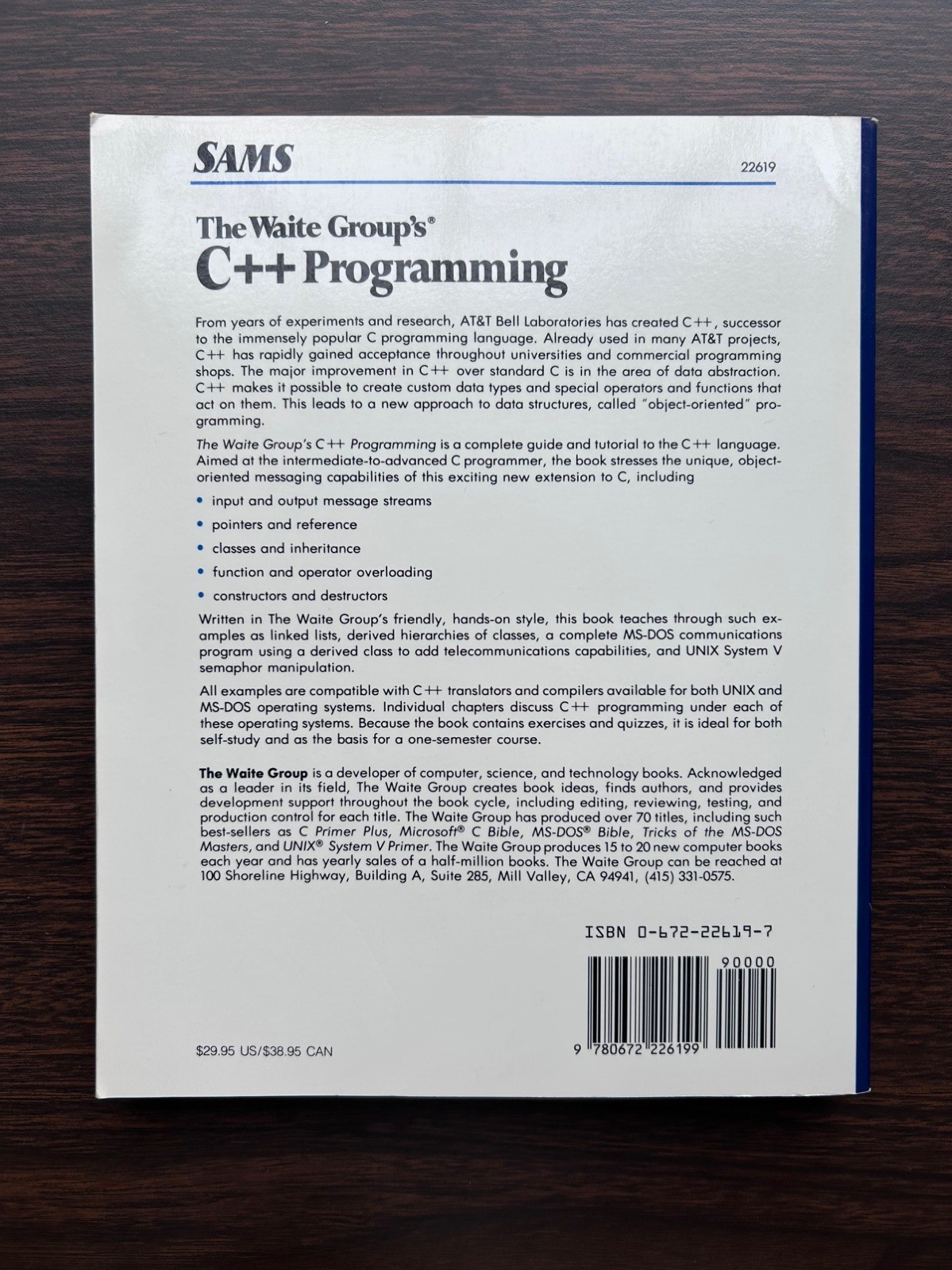 SAMS

22619

The Waite Group's®
C++ Programming

From years of experiments and research, AT&T Bell Laboratories has created C++, successor to the immensely popular C programming language. Already used in many AT&T projects, C++ has rapidly gained acceptance throughout universities and commercial programming shops. The major improvement in C++ over standard C is in the area of data abstraction. C++ makes it possible to create custom data types and special operators and functions that act on them. This leads to a new approach to data structures, called "object-oriented" programming.

The Waite Group's C++ Programming is a complete guide and tutorial to the C++ language. Aimed at the intermediate-to-advanced C programmer, the book stresses the unique, object-oriented messaging capabilities of this exciting new extension to C, including

• input and output message streams
• pointers and reference
• classes and inheritance
• function and operator overloading
• constructors and destructors

Written in The Waite Group's friendly, hands-on style, this book teaches through such examples as linked lists, derived hierarchies of classes, a complete MS-DOS communications program using a derived class to add telecommunications capabilities, and UNIX System V semaphor manipulation.

All examples are compatible with C++ translators and compilers available for both UNIX and MS-DOS operating systems. Individual chapters discuss C++ programming under each of these operating systems. Because the book contains exercises and quizzes, it is ideal for both self-study and as the basis for a one-semester course.

The Waite Group is a developer of computer, science, and technology books. Acknowledged as a leader in its field, The Waite Group creates book ideas, finds authors, and provides development support throughout the book cycle, including editing, reviewing, testing, and production control for each title. The Waite Group has produced over 70 titles, including such best-sellers as C Primer Plus, Microsoft® C Bible, MS-DOS® Bible, Tricks of the MS-DOS Masters, and UNIX® System V Primer. The Waite Group produces 15 to 20 new computer books each year and has yearly sales of a half-million books. The Waite Group can be reached at 100 Shoreline Highway, Building A, Suite 285, Mill Valley, CA 94941, (415) 331-0575.

ISBN 0-672-22619-7

90000

9 780672 226199

$29.95 US/$38.95 CAN